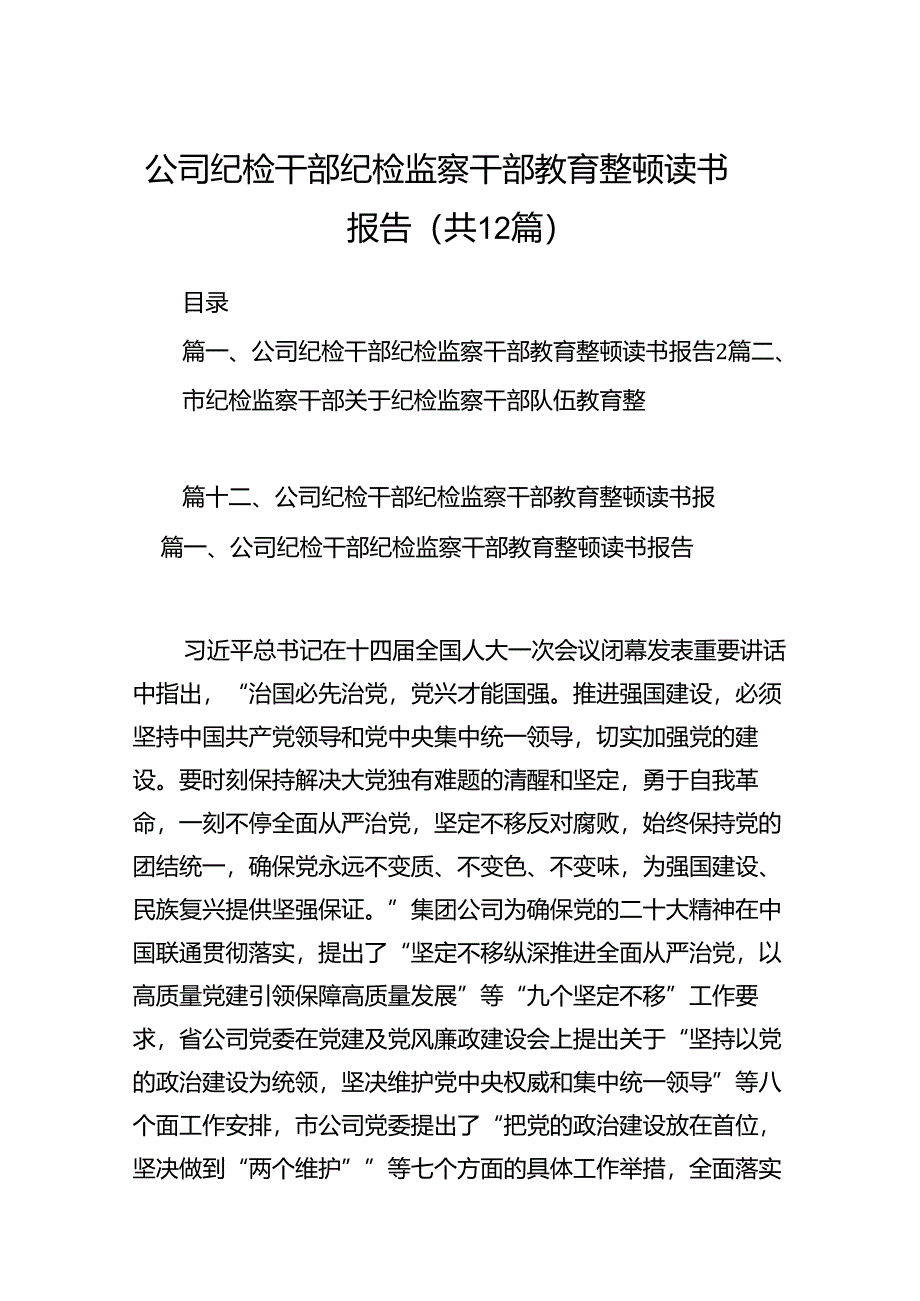 公司纪检干部纪检监察干部教育整顿读书报告（共12篇）

目录

篇一、公司纪检干部纪检监察干部教育整顿读书报告2篇二、市纪检监察干部关于纪检监察干部队伍教育整

篇十二、公司纪检干部纪检监察干部教育整顿读书报

篇一、公司纪检干部纪检监察干部教育整顿读书报告

习近平总书记在十四届全国人大一次会议闭幕发表重要讲话中指出，“治国必先治党，党兴才能国强。推进强国建设，必须坚持中国共产党领导和党中央集中统一领导，切实加强党的建设。要时刻保持解决大党独有难题的清醒和坚定，勇于自我革命，一刻不停全面从严治党，坚定不移反对腐败，始终保持党的团结统一，确保党永远不变质、不变色、不变味，为强国建设、民族复兴提供坚强保证。”集团公司为确保党的二十大精神在中国联通贯彻落实，提出了“坚定不移纵深推进全面从严治党，以高质量党建引领保障高质量发展”等“九个坚定不移”工作要求，省公司党委在党建及党风廉政建设会上提出关于“坚持以党的政治建设为统领，坚决维护党中央权威和集中统一领导”等八个面工作安排，市公司党委提出了“把党的政治建设放在首位，坚决做到“两个维护””等七个方面的具体工作举措，全面落实